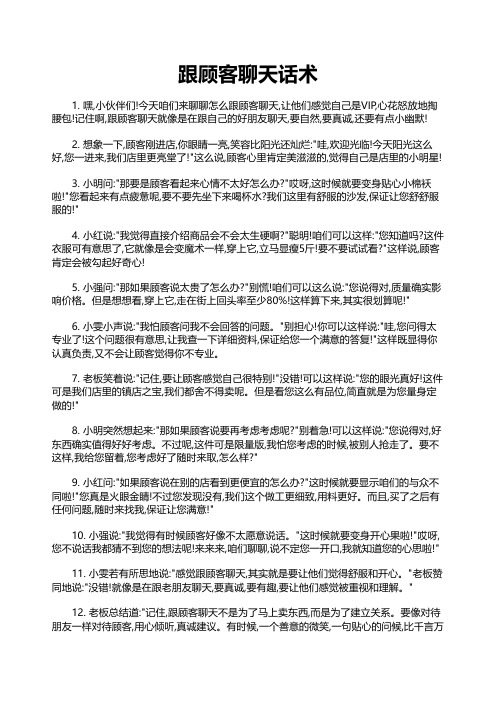 跟顾客聊天话术

1. 嘿,小伙伴们!今天咱们来聊聊怎么跟顾客聊天,让他们感觉自己是VIP,心花怒放地掏腰包!记住啊,跟顾客聊天就像是在跟自己的好朋友聊天,要自然,要真诚,还要有点小幽默!

2. 想象一下,顾客刚进店,你眼睛一亮,笑容比阳光还灿烂:"哇,欢迎光临!今天阳光这么好,您一进来,我们店里更亮堂了!"这么说,顾客心里肯定美滋滋的,觉得自己是店里的小明星!

3. 小明问:"那要是顾客看起来心情不太好怎么办?"哎呀,这时候就要变身贴心小棉袄啦!"您看起来有点疲惫呢,要不要先坐下来喝杯水?我们这里有舒服的沙发,保证让您舒舒服服的!"

4. 小红说:"我觉得直接介绍商品会不会太生硬啊?"聪明!咱们可以这样:"您知道吗?这件衣服可有意思了,它就像是会变魔术一样,穿上它,立马显瘦5斤!要不要试试看?"这样说,顾客肯定会被勾起好奇心!

5. 小强问:"那如果顾客说太贵了怎么办?"别慌!咱们可以这么说:"您说得对,质量确实影响价格。但是想想看,穿上它,走在街上回头率至少80%!这样算下来,其实很划算呢!"

6. 小雯小声说:"我怕顾客问我不会回答的问题。"别担心!你可以这样说:"哇,您问得太专业了!这个问题很有意思,让我查一下详细资料,保证给您一个满意的答复!"这样既显得你认真负责,又不会让顾客觉得你不专业。

7. 老板笑着说:"记住,要让顾客感觉自己很特别!"没错!可以这样说:"您的眼光真好!这件可是我们店里的镇店之宝,我们都舍不得卖呢。但是看您这么有品位,简直就是为您量身定做的!"

8. 小明突然想起来:"那如果顾客说要再考虑考虑呢?"别着急!可以这样说:"您说得对,好东西确实值得好好考虑。不过呢,这件可是限量版,我怕您考虑的时候,被别人抢走了。要不这样,我给您留着,您考虑好了随时来取,怎么样?"

9. 小红问:"如果顾客说在别的店看到更便宜的怎么办?"这时候就要显示咱们的与众不同啦!"您真是火眼金睛!不过您发现没有,我们这个做工更细致,用料更好。而且,买了之后有任何问题,随时来找我,保证让您满意!"

10. 小强说:"我觉得有时候顾客好像不太愿意说话。"这时候就要变身开心果啦!"哎呀,您不说话我都猜不到您的想法呢!来来来,咱们聊聊,说不定您一开口,我就知道您的心思啦!"

11. 小雯若有所思地说:"感觉跟顾客聊天,其实就是要让他们觉得舒服和开心。"老板赞同地说:"没错!就像是在跟老朋友聊天,要真诚,要有趣,要让他们感觉被重视和理解。"

12. 老板总结道:"记住,跟顾客聊天不是为了马上卖东西,而是为了建立关系。要像对待朋友一样对待顾客,用心倾听,真诚建议。有时候,一个善意的微笑,一句贴心的问候,比千言万